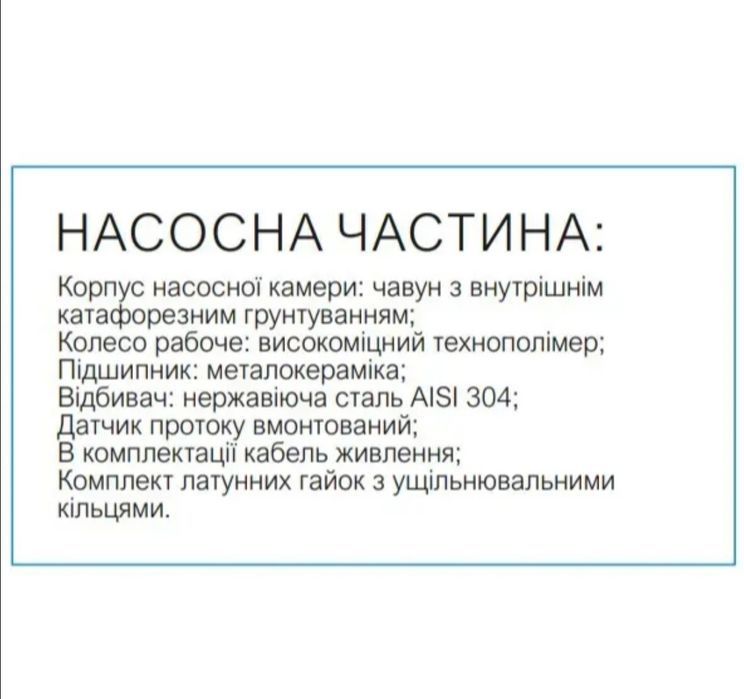 НАСОСНА ЧАСТИНА:

Корпус насосної камери: чавун з внутрішнім катафорезним грунтуванням;
Колесо рабоче: високоміцний технополімер;
Підшипник: металокераміка;
Відбивач: нержавіюча сталь AISI 304;
Датчик протоку вмонтований;
В комплектації кабель живлення;
Комплект латунних гайок з ущільнювальними кільцями.